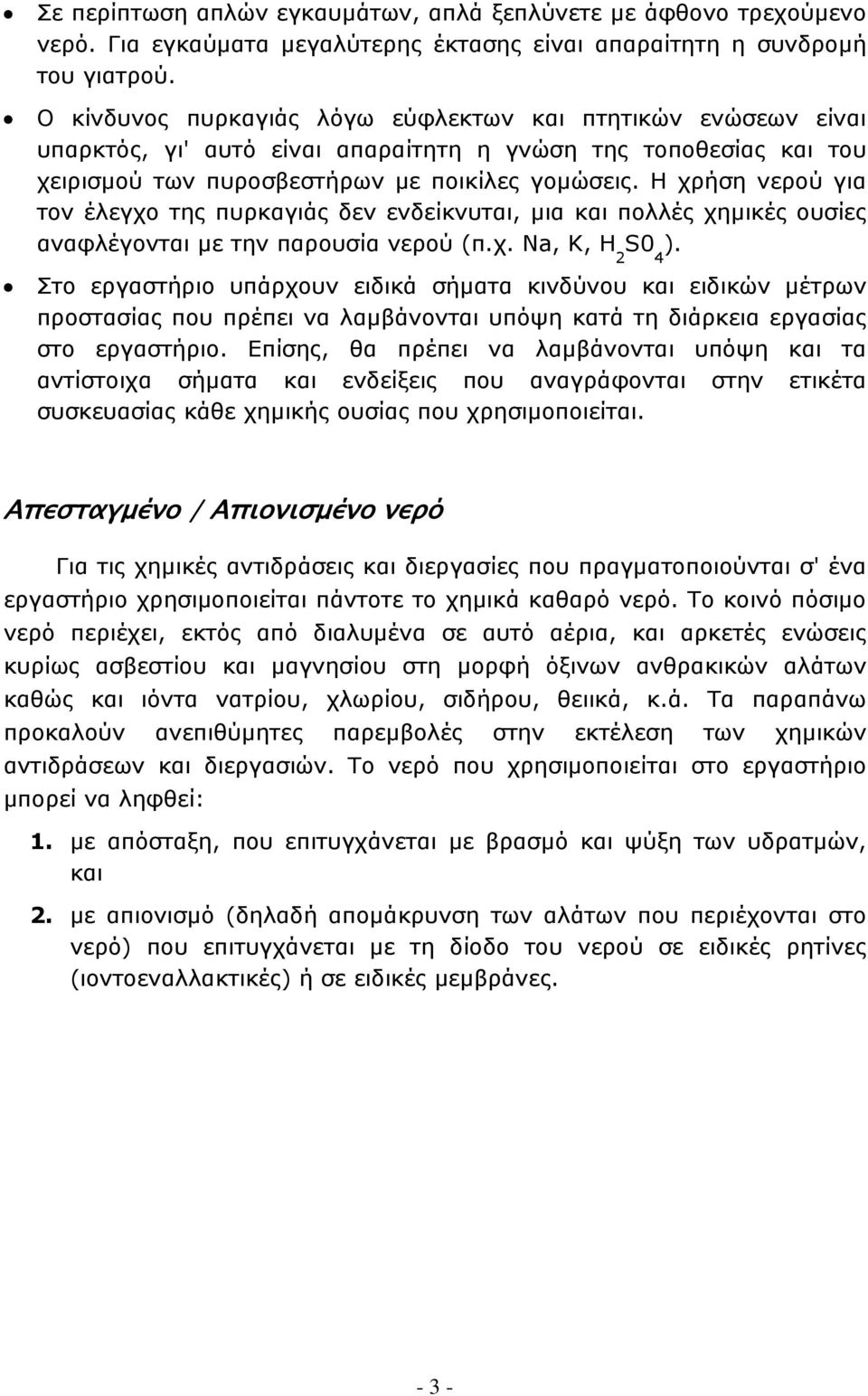 • Σε περίπτωση απλών εγκαυμάτων, απλά ξεπλύνετε με άφθονο τρεχούμενο νερό. Για εγκαύματα μεγαλύτερης έκτασης είναι απαραίτητη η συνδρομή του γιατρού.

• Ο κίνδυνος πυρκαγιάς λόγω εύφλεκτων και πτητικών ενώσεων είναι υπαρκτός, γι' αυτό είναι απαραίτητη η γνώση της τοποθεσίας και του χειρισμού των πυροσβεστήρων με ποικίλες γομώσεις. Η χρήση νερού για τον έλεγχο της πυρκαγιάς δεν ενδείκνυται, μια και πολλές χημικές ουσίες αναφλέγονται με την παρουσία νερού (π.χ. Na, K, $H_2S0_4$).

• Στο εργαστήριο υπάρχουν ειδικά σήματα κινδύνου και ειδικών μέτρων προστασίας που πρέπει να λαμβάνονται υπόψη κατά τη διάρκεια εργασίας στο εργαστήριο. Επίσης, θα πρέπει να λαμβάνονται υπόψη και τα αντίστοιχα σήματα και ενδείξεις που αναγράφονται στην ετικέτα συσκευασίας κάθε χημικής ουσίας που χρησιμοποιείται.

Απεσταγμένο / Απιονισμένο νερό

Για τις χημικές αντιδράσεις και διεργασίες που πραγματοποιούνται σ' ένα εργαστήριο χρησιμοποιείται πάντοτε το χημικά καθαρό νερό. Το κοινό πόσιμο νερό περιέχει, εκτός από διαλυμένα σε αυτό αέρια, και αρκετές ενώσεις κυρίως ασβεστίου και μαγνησίου στη μορφή όξινων ανθρακικών αλάτων καθώς και ιόντα νατρίου, χλωρίου, σιδήρου, θειικά, κ.ά. Τα παραπάνω προκαλούν ανεπιθύμητες παρεμβολές στην εκτέλεση των χημικών αντιδράσεων και διεργασιών. Το νερό που χρησιμοποιείται στο εργαστήριο μπορεί να ληφθεί:

1. με απόσταξη, που επιτυγχάνεται με βρασμό και ψύξη των υδρατμών, και

2. με απιονισμό (δηλαδή απομάκρυνση των αλάτων που περιέχονται στο νερό) που επιτυγχάνεται με τη δίοδο του νερού σε ειδικές ρητίνες (ιοντοεναλλακτικές) ή σε ειδικές μεμβράνες.

- 3 -